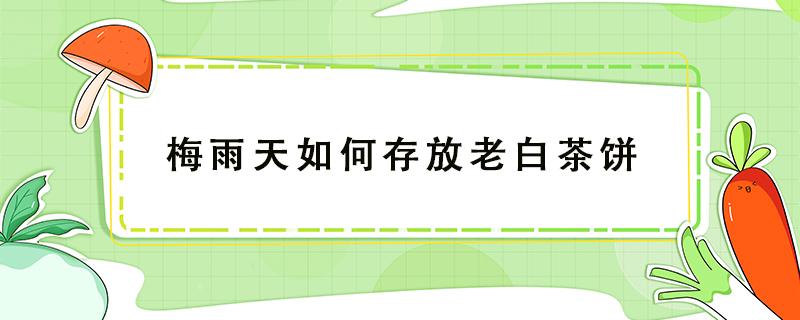 梅雨天如何存放老白茶饼